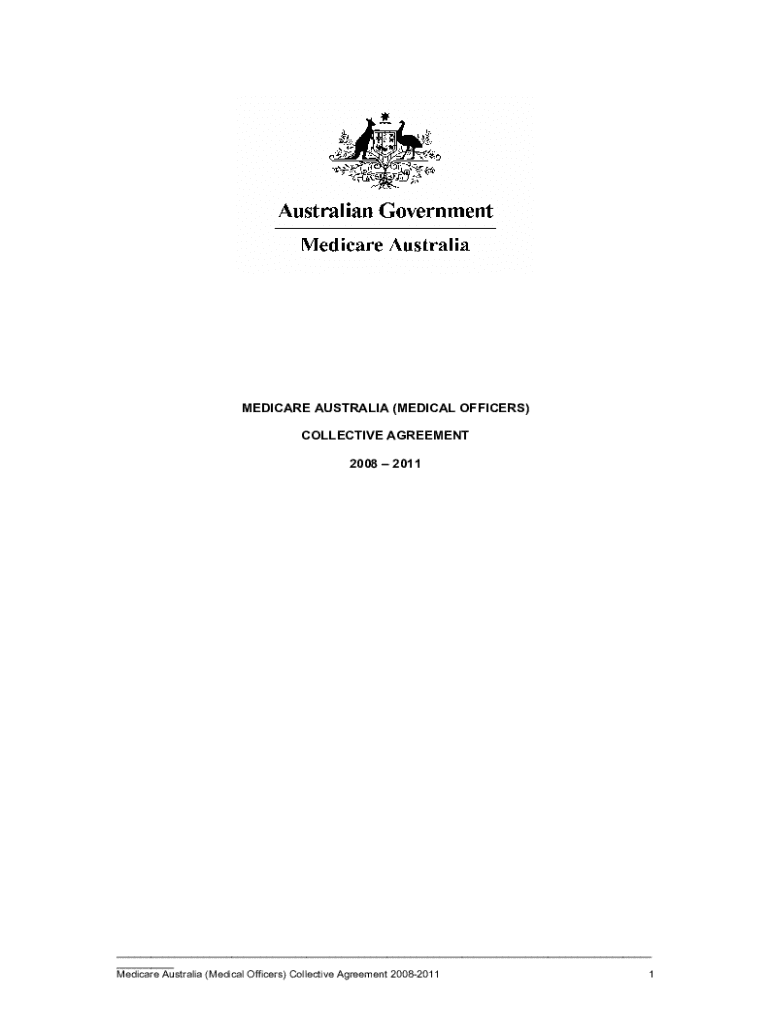 Australian Government

Medicare Australia

MEDICARE AUSTRALIA (MEDICAL OFFICERS)

COLLECTIVE AGREEMENT

2008 – 2011

Medicare Australia (Medical Officers) Collective Agreement 2008-2011

1